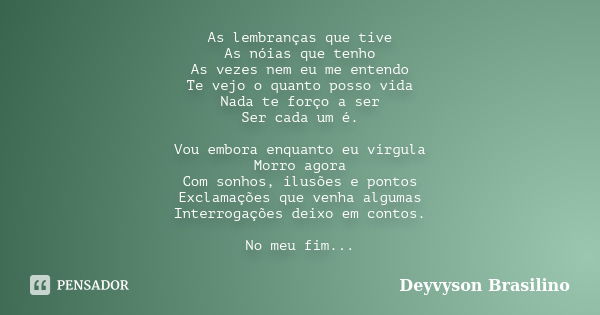 As lembranças que tive
As nóias que tenho
As vezes nem eu me entendo
Te vejo o quanto posso vida
Nada te forço a ser
Ser cada um é.

Vou embora enquanto eu vírgula
Morro agora
Com sonhos, ilusões e pontos
Exclamações que venha algumas
Interrogações deixo em contos.

No meu fim...

PENSADOR

Deyvyson Brasilino